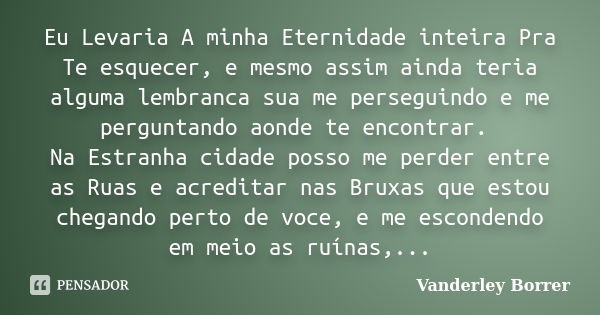 Eu Levaria A minha Eternidade inteira Pra Te esquecer, e mesmo assim ainda teria alguma lembranca sua me perseguindo e me perguntando aonde te encontrar.
Na Estranha cidade posso me perder entre as Ruas e acreditar nas Bruxas que estou chegando perto de voce, e me escondendo em meio as ruínas,...

PENSADOR

Vanderley Borrer